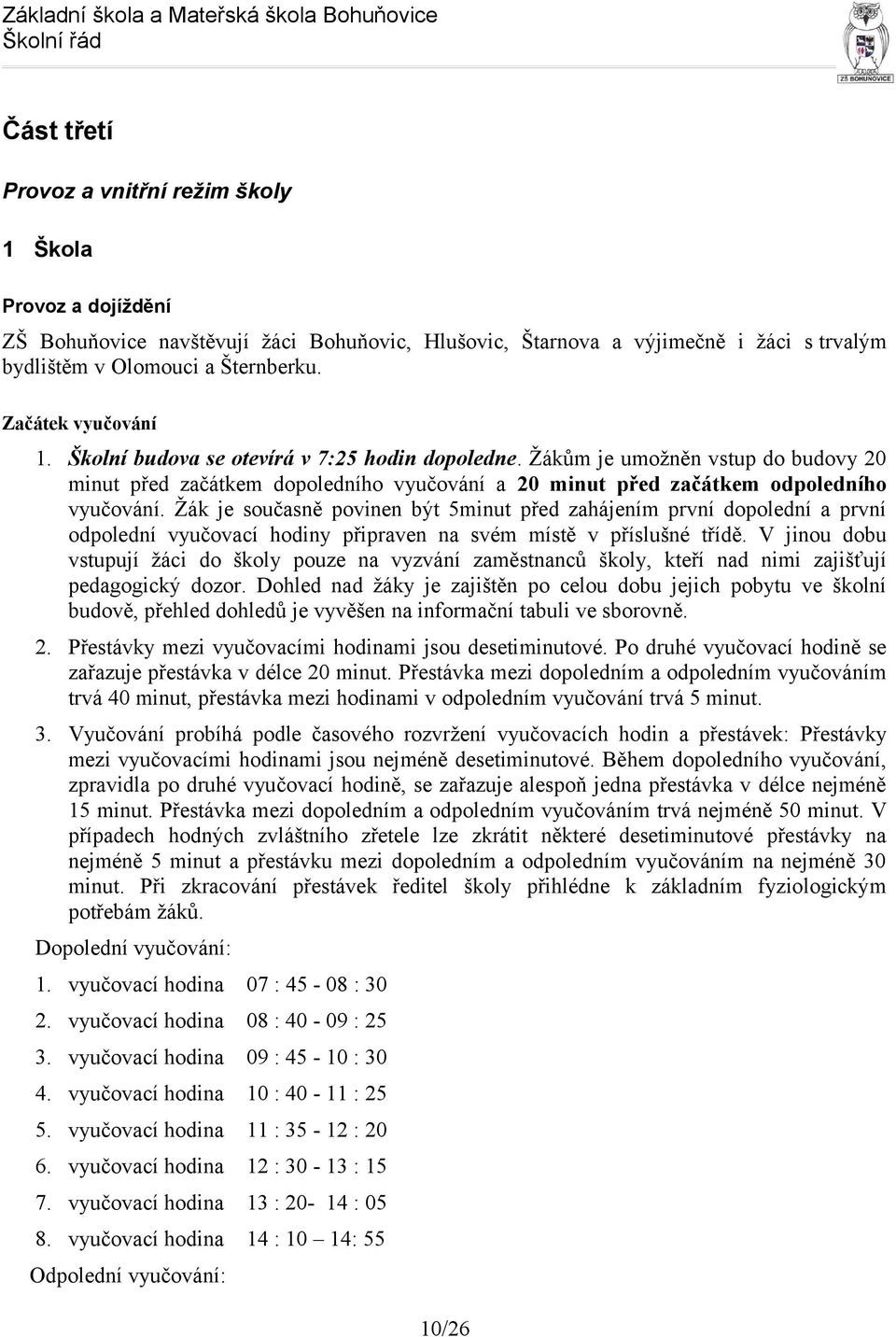 Základní škola a Mateřská škola Bohuňovice
Školní řád

ZŠ BOHUŇOVICE

Část třetí

Provoz a vnitřní režim školy

1 Škola

Provoz a dojíždění

ZŠ Bohuňovice navštěvují žáci Bohuňovic, Hlušovic, Štarnova a výjimečně i žáci s trvalým bydlištěm v Olomouci a Šternberku.

Začátek vyučování

1. Školní budova se otevírá v 7:25 hodin dopoledne. Žákům je umožněn vstup do budovy 20 minut před začátkem dopoledního vyučování a 20 minut před začátkem odpoledního vyučování. Žák je současně povinen být 5minut před zahájením první dopolední a první odpolední vyučovací hodiny připraven na svém místě v příslušné třídě. V jinou dobu vstupují žáci do školy pouze na vyzvání zaměstnanců školy, kteří nad nimi zajišťují pedagogický dozor. Dohled nad žáky je zajištěn po celou dobu jejich pobytu ve školní budově, přehled dohledů je vyvěšen na informační tabuli ve sborovně.

2. Přestávky mezi vyučovacími hodinami jsou desetiminutové. Po druhé vyučovací hodině se zařazuje přestávka v délce 20 minut. Přestávka mezi dopoledním a odpoledním vyučováním trvá 40 minut, přestávka mezi hodinami v odpoledním vyučování trvá 5 minut.

3. Vyučování probíhá podle časového rozvržení vyučovacích hodin a přestávek: Přestávky mezi vyučovacími hodinami jsou nejméně desetiminutové. Během dopoledního vyučování, zpravidla po druhé vyučovací hodině, se zařazuje alespoň jedna přestávka v délce nejméně 15 minut. Přestávka mezi dopoledním a odpoledním vyučováním trvá nejméně 50 minut. V případech hodných zvláštního zřetele lze zkrátit některé desetiminutové přestávky na nejméně 5 minut a přestávku mezi dopoledním a odpoledním vyučováním na nejméně 30 minut. Při zkracování přestávek ředitel školy přihlédne k základním fyziologickým potřebám žáků.

Dopolední vyučování:

1. vyučovací hodina 07 : 45 - 08 : 30
2. vyučovací hodina 08 : 40 - 09 : 25
3. vyučovací hodina 09 : 45 - 10 : 30
4. vyučovací hodina 10 : 40 - 11 : 25
5. vyučovací hodina 11 : 35 - 12 : 20
6. vyučovací hodina 12 : 30 - 13 : 15
7. vyučovací hodina 13 : 20- 14 : 05
8. vyučovací hodina 14 : 10 – 14: 55

Odpolední vyučování:

10/26